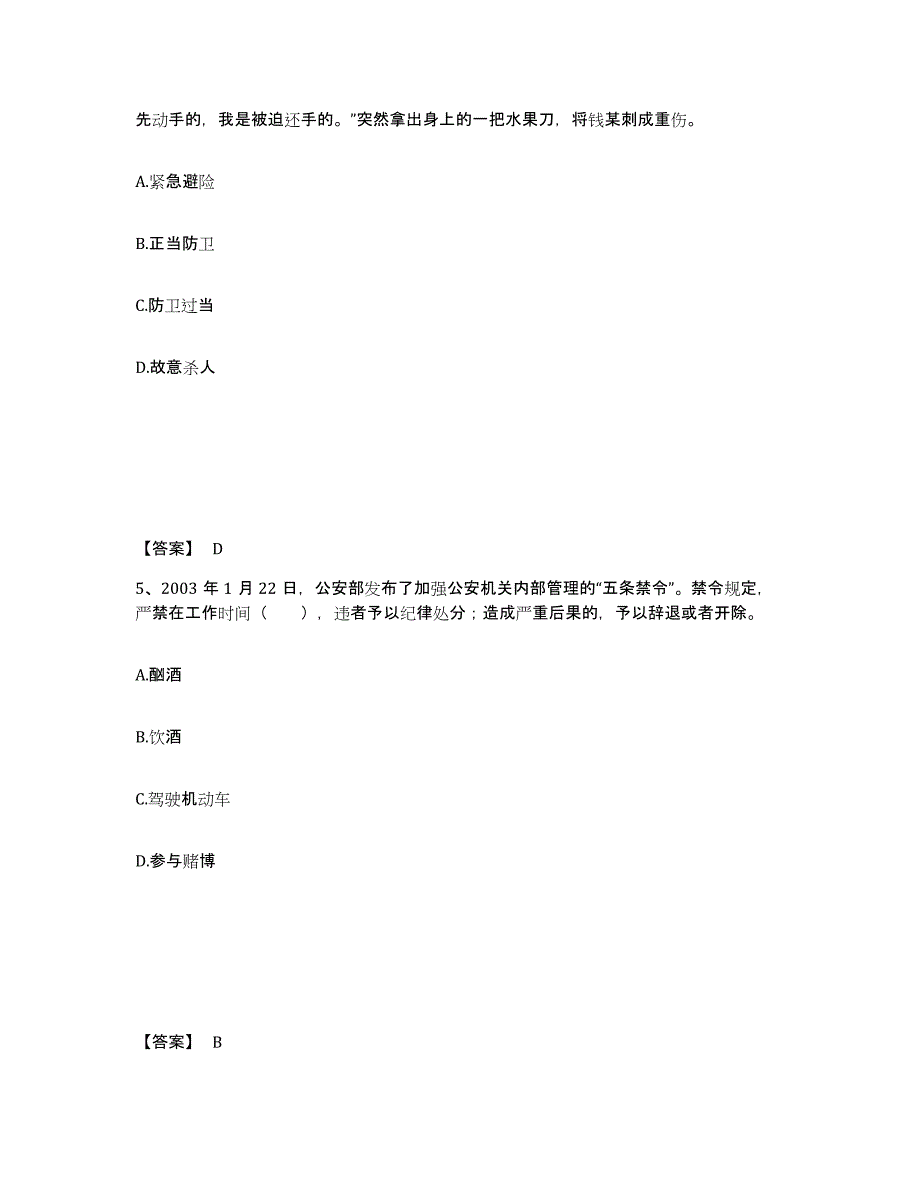 先动手的，我是被迫还手的。”突然拿出身上的一把水果刀，将钱某刺成重伤。

A.紧急避险

B.正当防卫

C.防卫过当

D.故意杀人

【答案】 D

5、2003 年 1 月 22 日，公安部发布了加强公安机关内部管理的“五条禁令”。禁令规定，严禁在工作时间（　　），违者予以纪律处分；造成严重后果的，予以辞退或者开除。

A.酗酒

B.饮酒

C.驾驶机动车

D.参与赌博

【答案】 B